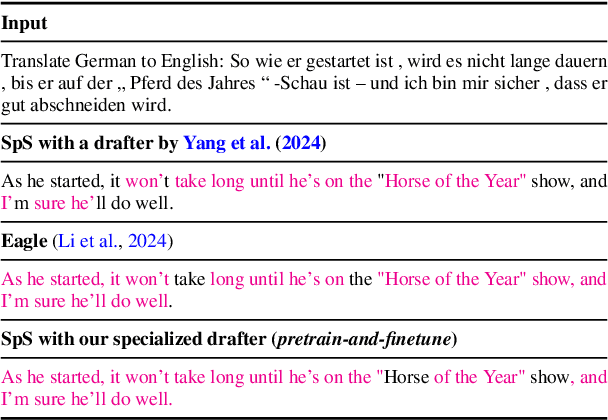 Input

Translate German to English: So wie er gestartet ist , wird es nicht lange dauern , bis er auf der „ Pferd des Jahres “ -Schau ist – und ich bin mir sicher , dass er gut abschneiden wird.

SpS with a drafter by Yang et al. (2024)

As he started, it won't take long until he's on the "Horse of the Year" show, and I'm sure he'll do well.

Eagle (Li et al., 2024)

As he started, it won't take long until he's on the "Horse of the Year" show, and I'm sure he'll do well.

SpS with our specialized drafter (pretrain-and-finetune)

As he started, it won't take long until he's on the "Horse of the Year" show, and I'm sure he'll do well.